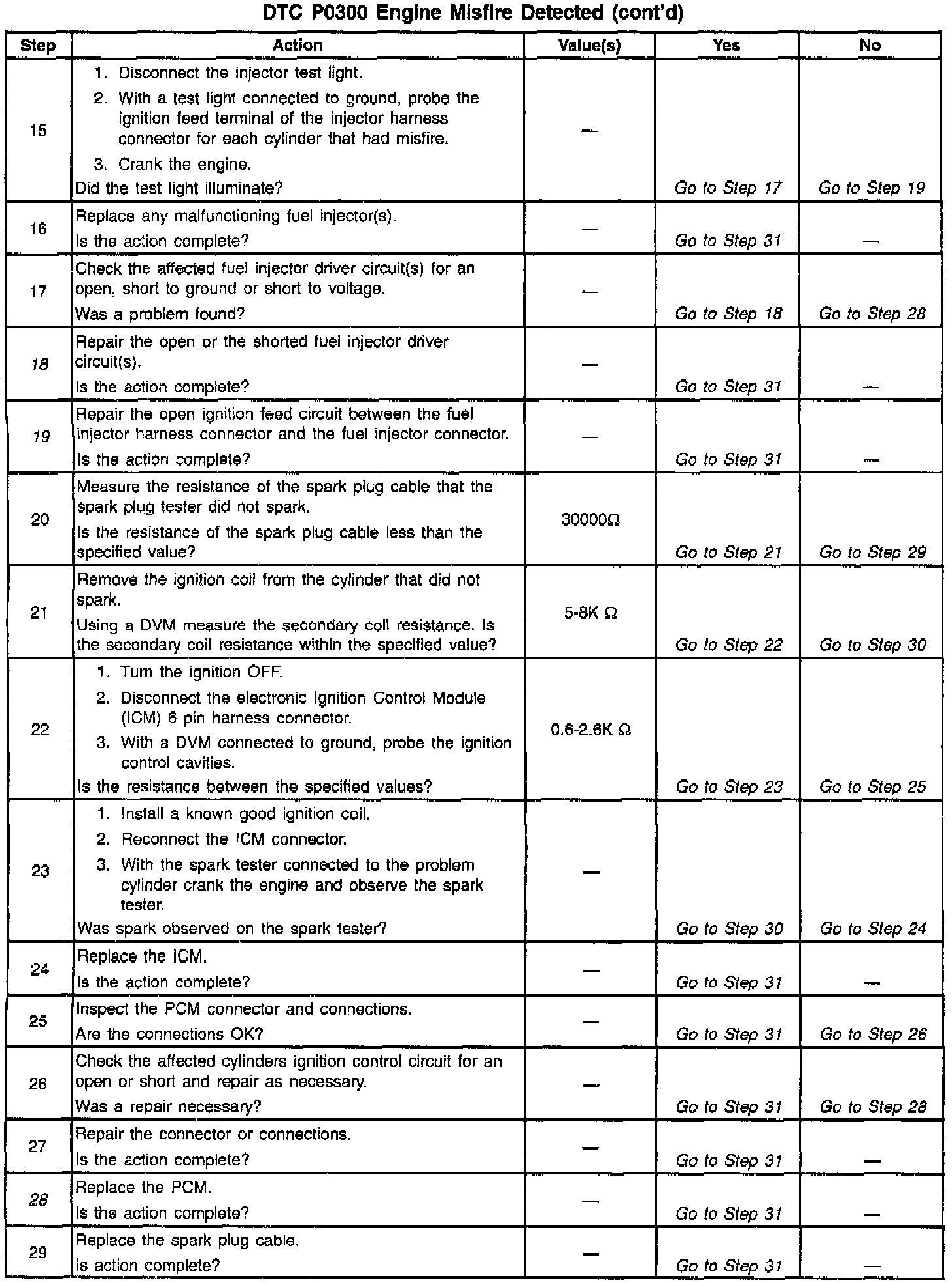 DTC P0300 Engine Misfire Detected (cont'd)

| Step | Action | Value(s) | Yes | No |
|---|---|---|---|---|
| 15 | 1. Disconnect the injector test light. 2. With a test light connected to ground, probe the ignition feed terminal of the injector harness connector for each cylinder that had misfire. 3. Crank the engine. Did the test light illuminate? | — | Go to Step 17 | Go to Step 19 |
| 16 | Replace any malfunctioning fuel injector(s). Is the action complete? | — | Go to Step 31 | — |
| 17 | Check the affected fuel injector driver circuit(s) for an open, short to ground or short to voltage. Was a problem found? | — | Go to Step 18 | Go to Step 28 |
| 18 | Repair the open or the shorted fuel injector driver circuit(s). Is the action complete? | — | Go to Step 31 | — |
| 19 | Repair the open ignition feed circuit between the fuel injector harness connector and the fuel injector connector. Is the action complete? | — | Go to Step 31 | — |
| 20 | Measure the resistance of the spark plug cable that the spark plug tester did not spark. Is the resistance of the spark plug cable less than the specified value? | 30000Ω | Go to Step 21 | Go to Step 29 |
| 21 | Remove the ignition coil from the cylinder that did not spark. Using a DVM measure the secondary coil resistance. Is the secondary coil resistance within the specified value? | 5-8K Ω | Go to Step 22 | Go to Step 30 |
| 22 | 1. Turn the ignition OFF. 2. Disconnect the electronic Ignition Control Module (ICM) 6 pin harness connector. 3. With a DVM connected to ground, probe the ignition control cavities. Is the resistance between the specified values? | 0.6-2.6K Ω | Go to Step 23 | Go to Step 25 |
| 23 | 1. Install a known good ignition coil. 2. Reconnect the ICM connector. 3. With the spark tester connected to the problem cylinder crank the engine and observe the spark tester. Was spark observed on the spark tester? | — | Go to Step 30 | Go to Step 24 |
| 24 | Replace the ICM. Is the action complete? | — | Go to Step 31 | — |
| 25 | Inspect the PCM connector and connections. Are the connections OK? | — | Go to Step 31 | Go to Step 26 |
| 26 | Check the affected cylinders ignition control circuit for an open or short and repair as necessary. Was a repair necessary? | — | Go to Step 31 | Go to Step 28 |
| 27 | Repair the connector or connections. Is the action complete? | — | Go to Step 31 | — |
| 28 | Replace the PCM. Is the action complete? | — | Go to Step 31 | — |
| 29 | Replace the spark plug cable. Is action complete? | — | Go to Step 31 | — |